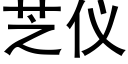 芝仪